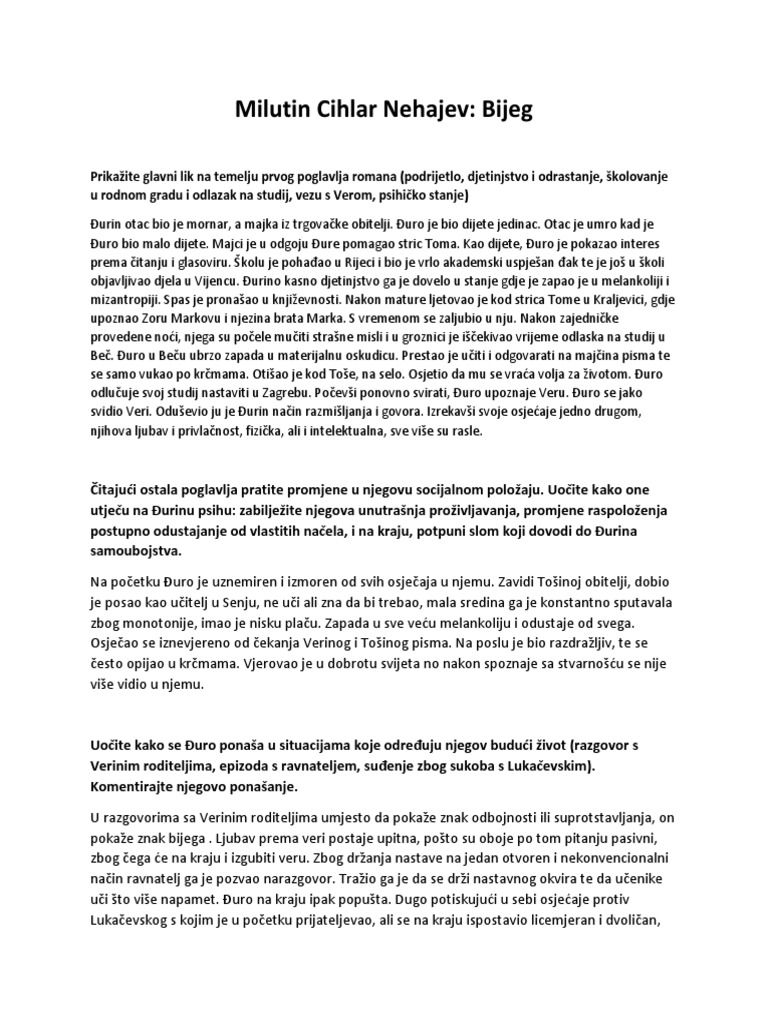 Milutin Cihlar Nehajev: Bijeg

Prikažite glavni lik na temelju prvog poglavlja romana (podrijetlo, djetinjstvo i odrastanje, školovanje u rodnom gradu i odlazak na studij, vezu s Verom, psihičko stanje)

Đurin otac bio je mornar, a majka iz trgovačke obitelji. Đuro je bio dijete jedinac. Otac je umro kad je Đuro bio malo dijete. Majci je u odgoju Đure pomagao stric Toma. Kao dijete, Đuro je pokazao interes prema čitanju i glasoviru. Školu je pohađao u Rijeci i bio je vrlo akademski uspješan đak te je još u školi objavljivao djela u Vijencu. Đurino kasno djetinjstvo ga je dovelo u stanje gdje je zapao je u melankoliji i mizantropiji. Spas je pronašao u književnosti. Nakon mature ljetovao je kod strica Tome u Kraljevici, gdje upoznao Zoru Markovu i njezina brata Marka. S vremenom se zaljubio u nju. Nakon zajedničke provedene noći, njega su počele mučiti strašne misli i u groznici je iščekivao vrijeme odlaska na studij u Beč. Đuro u Beču ubrzo zapada u materijalnu oskudicu. Prestao je učiti i odgovarati na majčina pisma te se samo vukao po krčmama. Otišao je kod Toše, na selo. Osjetio da mu se vraća volja za životom. Đuro odlučuje svoj studij nastaviti u Zagrebu. Počevši ponovno svirati, Đuro upoznaje Veru. Đuro se jako svidio Veri. Oduševio ju je Đurin način razmišljanja i govora. Izrekavši svoje osjećaje jedno drugom, njihova ljubav i privlačnost, fizička, ali i intelektualna, sve više su rasle.

Čitajući ostala poglavlja pratite promjene u njegovu socijalnom položaju. Uočite kako one utječu na Đurinu psihu: zabilježite njegova unutrašnja proživljavanja, promjene raspoloženja postupno odustajanje od vlastitih načela, i na kraju, potpuni slom koji dovodi do Đurina samoubojstva.

Na početku Đuro je uznemiren i izmoren od svih osjećaja u njemu. Zavidi Tošinoj obitelji, dobio je posao kao učitelj u Senju, ne uči ali zna da bi trebao, mala sredina ga je konstantno sputavala zbog monotonije, imao je nisku plaću. Zapada u sve veću melankoliju i odustaje od svega. Osjećao se iznevjereno od čekanja Verinog i Tošinog pisma. Na poslu je bio razdražljiv, te se često opijao u krčmama. Vjerovao je u dobrotu svijeta no nakon spoznaje sa stvarnošću se nije više vidio u njemu.

Uočite kako se Đuro ponaša u situacijama koje određuju njegov budući život (razgovor s Verinim roditeljima, epizoda s ravnateljem, suđenje zbog sukoba s Lukačevskim). Komentirajte njegovo ponašanje.

U razgovorima sa Verinim roditeljima umjesto da pokaže znak odbojnosti ili suprotstavljanja, on pokaže znak bijega . Ljubav prema veri postaje upitna, pošto su oboje po tom pitanju pasivni, zbog čega će na kraju i izgubiti veru. Zbog držanja nastave na jedan otvoren i nekonvencionalni način ravnatelj ga je pozvao narazgovor. Tražio ga je da se drži nastavnog okvira te da učenike uči što više napamet. Đuro na kraju ipak popušta. Dugo potiskujući u sebi osjećaje protiv Lukačevskog s kojim je u početku prijateljevao, ali se na kraju ispostavio licemjeran i dvoličan,